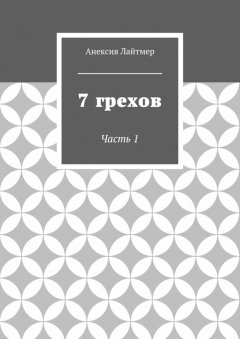 Анексия Лайтмер

7 грехов

Часть 1